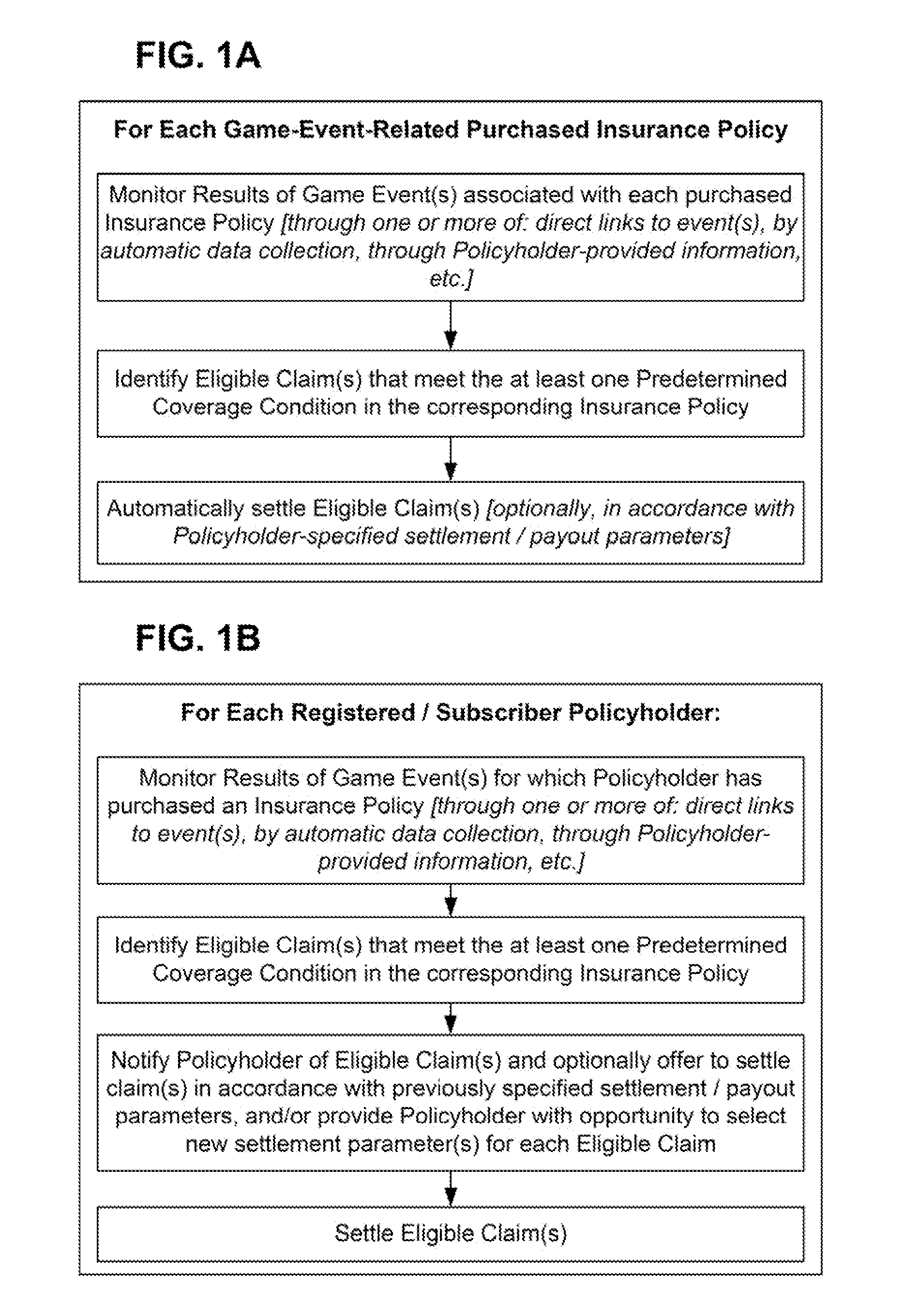 FIG. 1A

For Each Game-Event-Related Purchased Insurance Policy

Monitor Results of Game Event(s) associated with each purchased Insurance Policy [through one or more of: direct links to event(s), by automatic data collection, through Policyholder-provided information, etc.]

Identify Eligible Claim(s) that meet the at least one Predetermined Coverage Condition in the corresponding Insurance Policy

Automatically settle Eligible Claim(s) [optionally, in accordance with Policyholder-specified settlement / payout parameters]

FIG. 1B

For Each Registered / Subscriber Policyholder:

Monitor Results of Game Event(s) for which Policyholder has purchased an Insurance Policy [through one or more of: direct links to event(s), by automatic data collection, through Policyholder-provided information, etc.]

Identify Eligible Claim(s) that meet the at least one Predetermined Coverage Condition in the corresponding Insurance Policy

Notify Policyholder of Eligible Claim(s) and optionally offer to settle claim(s) in accordance with previously specified settlement / payout parameters, and/or provide Policyholder with opportunity to select new settlement parameter(s) for each Eligible Claim

Settle Eligible Claim(s)